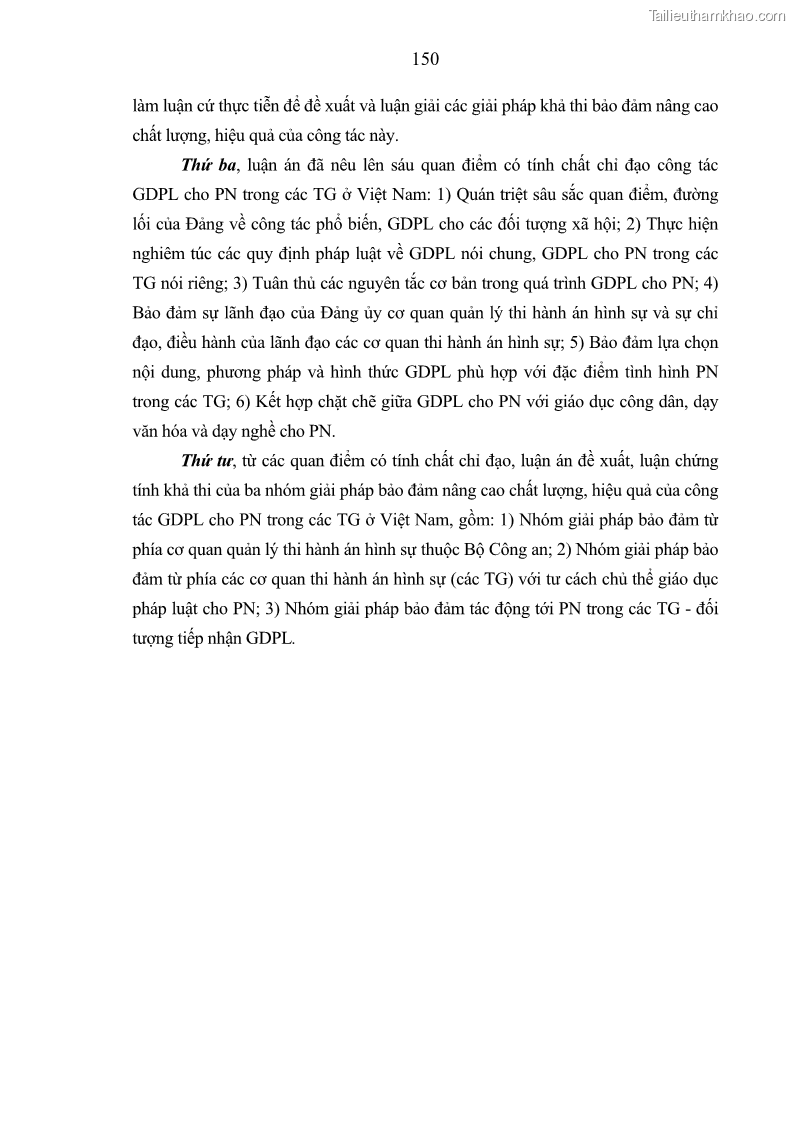 Tailieuthamkhao.com

150

làm luận cứ thực tiễn để đề xuất và luận giải các giải pháp khả thi bảo đảm nâng cao chất lượng, hiệu quả của công tác này.

Thứ ba, luận án đã nêu lên sáu quan điểm có tính chất chỉ đạo công tác GDPL cho PN trong các TG ở Việt Nam: 1) Quán triệt sâu sắc quan điểm, đường lối của Đảng về công tác phổ biến, GDPL cho các đối tượng xã hội; 2) Thực hiện nghiêm túc các quy định pháp luật về GDPL nói chung, GDPL cho PN trong các TG nói riêng; 3) Tuân thủ các nguyên tắc cơ bản trong quá trình GDPL cho PN; 4) Bảo đảm sự lãnh đạo của Đảng ủy cơ quan quản lý thi hành án hình sự và sự chỉ đạo, điều hành của lãnh đạo các cơ quan thi hành án hình sự; 5) Bảo đảm lựa chọn nội dung, phương pháp và hình thức GDPL phù hợp với đặc điểm tình hình PN trong các TG; 6) Kết hợp chặt chẽ giữa GDPL cho PN với giáo dục công dân, dạy văn hóa và dạy nghề cho PN.

Thứ tư, từ các quan điểm có tính chất chỉ đạo, luận án đề xuất, luận chứng tính khả thi của ba nhóm giải pháp bảo đảm nâng cao chất lượng, hiệu quả của công tác GDPL cho PN trong các TG ở Việt Nam, gồm: 1) Nhóm giải pháp bảo đảm từ phía cơ quan quản lý thi hành án hình sự thuộc Bộ Công an; 2) Nhóm giải pháp bảo đảm từ phía các cơ quan thi hành án hình sự (các TG) với tư cách chủ thể giáo dục pháp luật cho PN; 3) Nhóm giải pháp bảo đảm tác động tới PN trong các TG - đối tượng tiếp nhận GDPL.